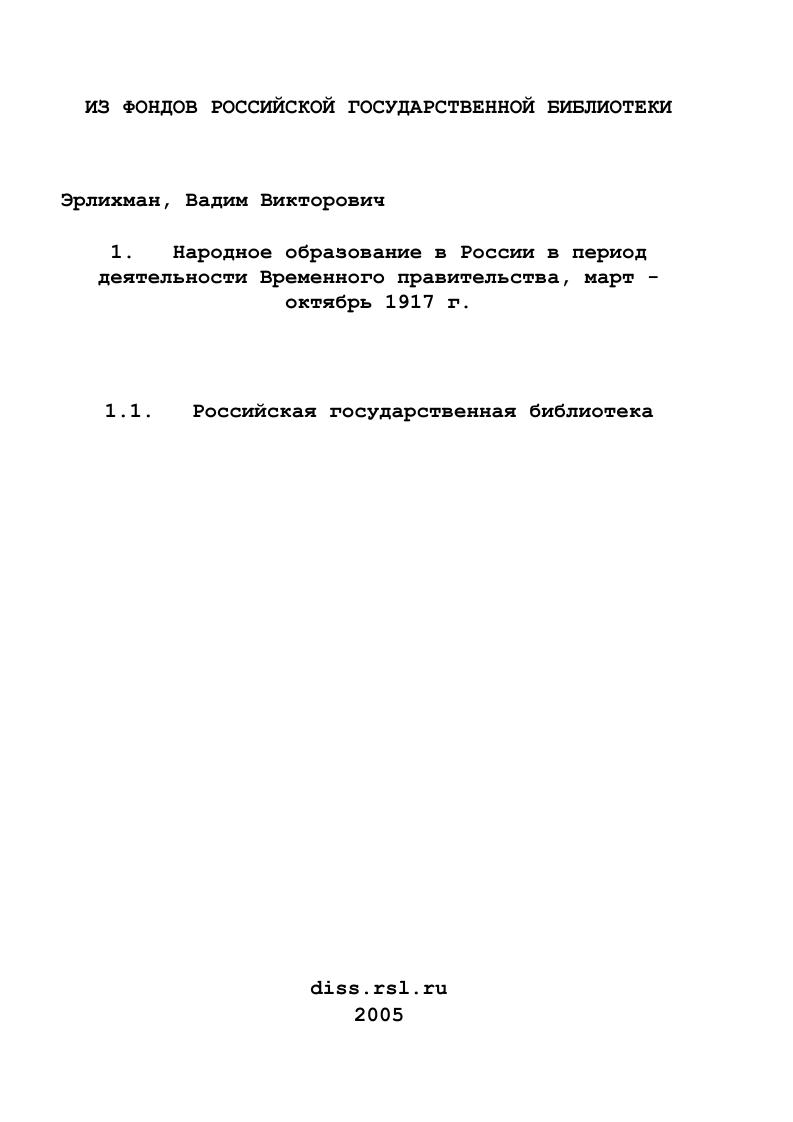 ИЗ ФОНДОВ РОССИЙСКОЙ ГОСУДАРСТВЕННОЙ БИБЛИОТЕКИ

Эрлихман, Вадим Викторович

1. Народное образование в России в период деятельности Временного правительства, март - октябрь 1917 г.

1.1. Российская государственная библиотека

diss.rsl.ru
2005